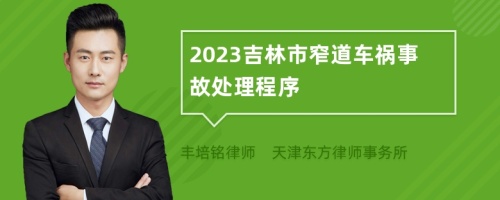 2023吉林市窄道车祸事故处理程序

丰培铭律师 天津东方律师事务所